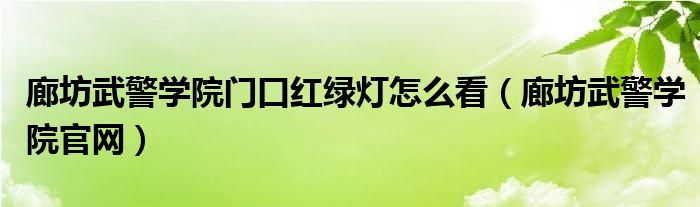 廊坊武警学院门口红绿灯怎么看（廊坊武警学院官网）